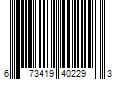 6 73419 40229 3